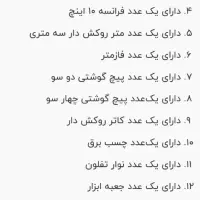 ۴. دارای یک عدد فرانسه ۱۰ اینچ

۵. دارای یک عدد متر روکش دار سه متری

۶. دارای یک عدد فازمتر

۷. دارای یک عدد پیچ گوشتی دو سو

۸. دارای یک‌عدد پیچ گوشتی چهار سو

۹. دارای یک عدد کاتر روکش دار

۱۰. دارای یک‌عدد چسب برق

۱۱. دارای یک عدد نوار تفلون

۱۲. دارای یک عدد جعبه ابزار